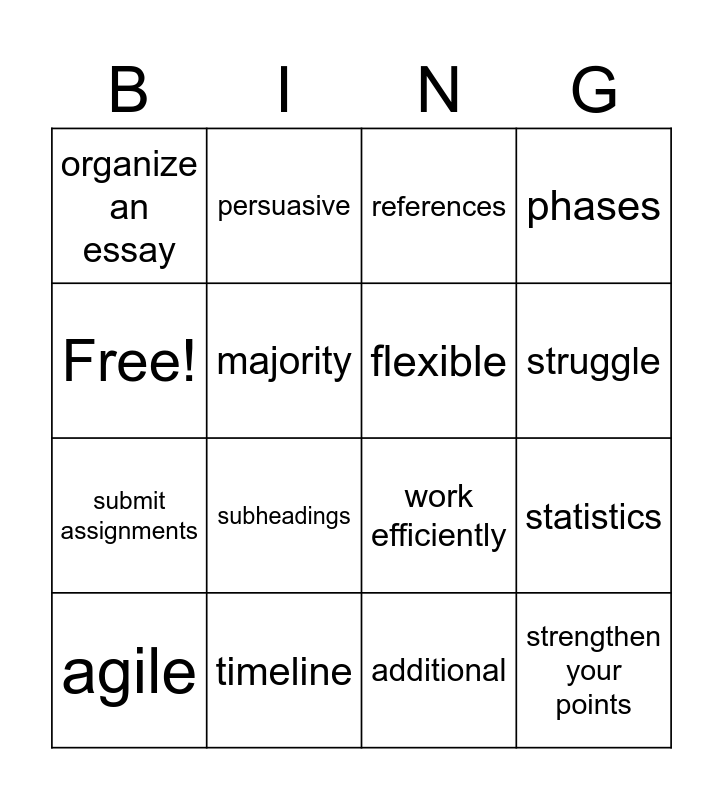 | B | I | N | G |
|---|---|---|---|
| organize an essay | persuasive | references | phases |
| Free! | majority | flexible | struggle |
| submit assignments | subheadings | work efficiently | statistics |
| agile | timeline | additional | strengthen your points |